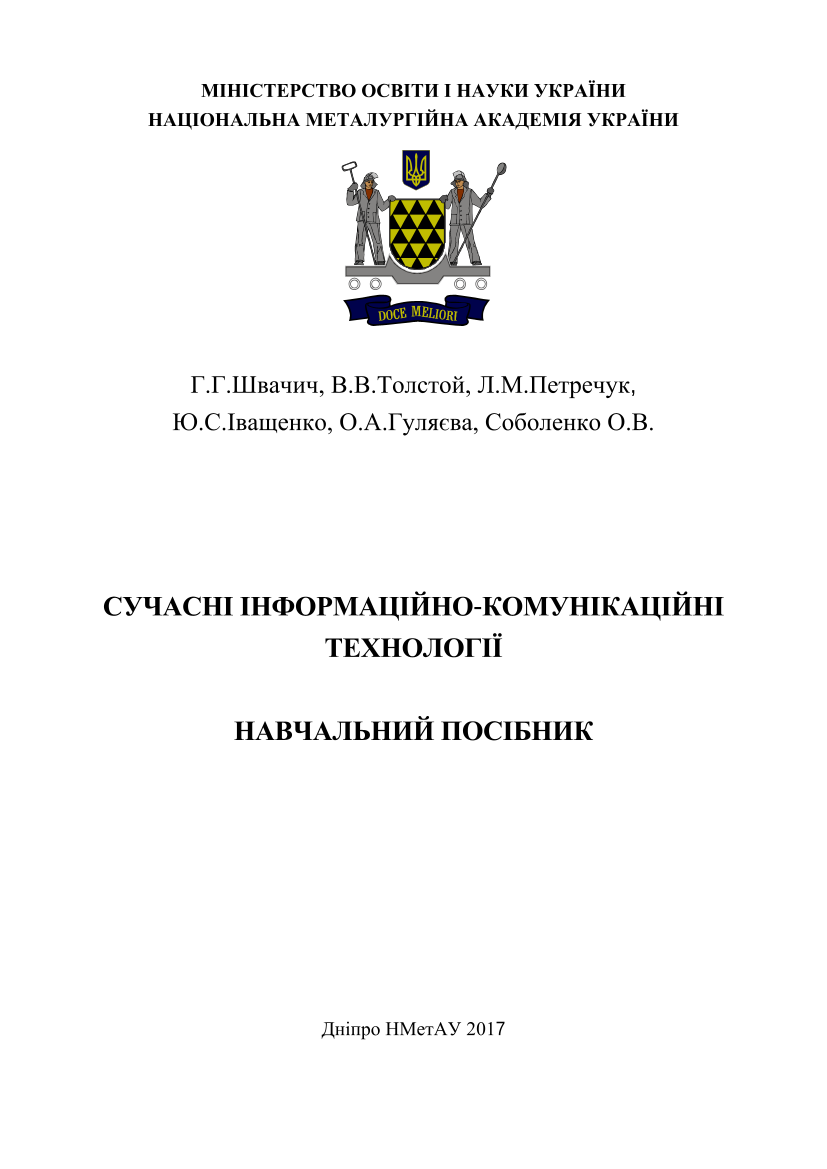 МІНІСТЕРСТВО ОСВІТИ І НАУКИ УКРАЇНИ
НАЦІОНАЛЬНА МЕТАЛУРГІЙНА АКАДЕМІЯ УКРАЇНИ

DOCE MELIORI

Г.Г.Швачич, В.В.Толстой, Л.М.Петречук, Ю.С.Іващенко, О.А.Гуляєва, Соболенко О.В.

СУЧАСНІ ІНФОРМАЦІЙНО-КОМУНІКАЦІЙНІ ТЕХНОЛОГІЇ

НАВЧАЛЬНИЙ ПОСІБНИК

Дніпро НМетАУ 2017